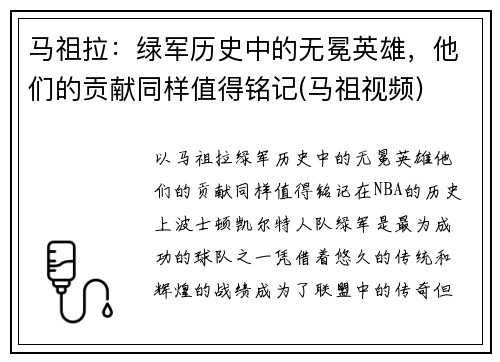 马祖拉：绿军历史中的无冕英雄，他们的贡献同样值得铭记(马祖视频)

以马祖拉绿军历史中的无冕英雄他们的贡献同样值得铭记在NBA的历史上波士顿凯尔特人队绿军是最为成功的球队之一凭借着悠久的传统和辉煌的战绩成为了联盟中的传奇但